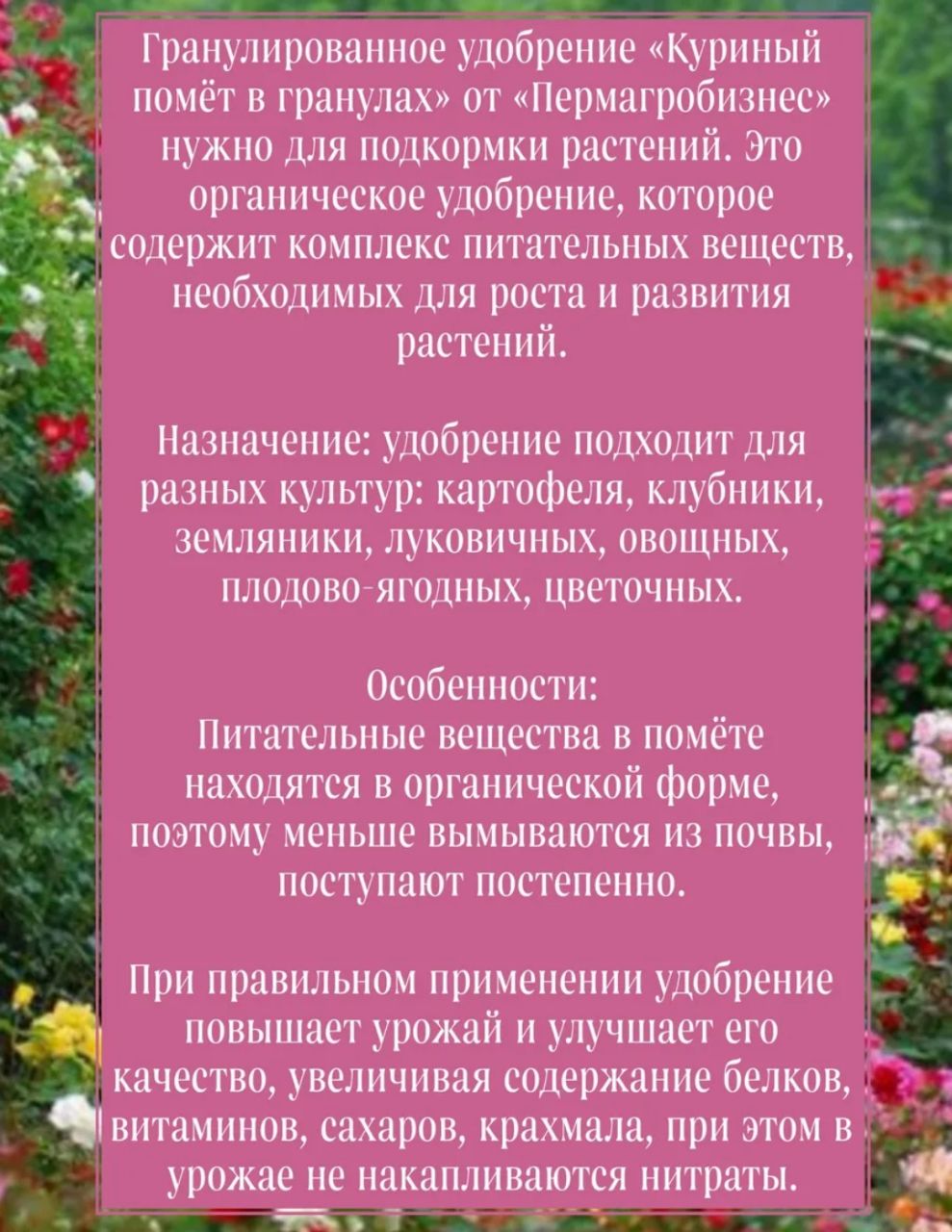 Гранулированное удобрение «Куриный помёт в гранулах» от «Пермагробизнес» нужно для подкормки растений. Это органическое удобрение, которое содержит комплекс питательных веществ, необходимых для роста и развития растений.

Назначение: удобрение подходит для разных культур: картофеля, клубники, земляники, луковичных, овощных, плодово-ягодных, цветочных.

Особенности:
Питательные вещества в помёте находятся в органической форме, поэтому меньше вымываются из почвы, поступают постепенно.

При правильном применении удобрение повышает урожай и улучшает его качество, увеличивая содержание белков, витаминов, сахаров, крахмала, при этом в урожае не накапливаются нитраты.